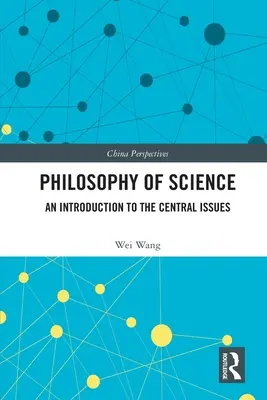 China Perspectives

PHILOSOPHY OF SCIENCE

AN INTRODUCTION TO THE CENTRAL ISSUES

Wei Wang

ROUTLEDGE